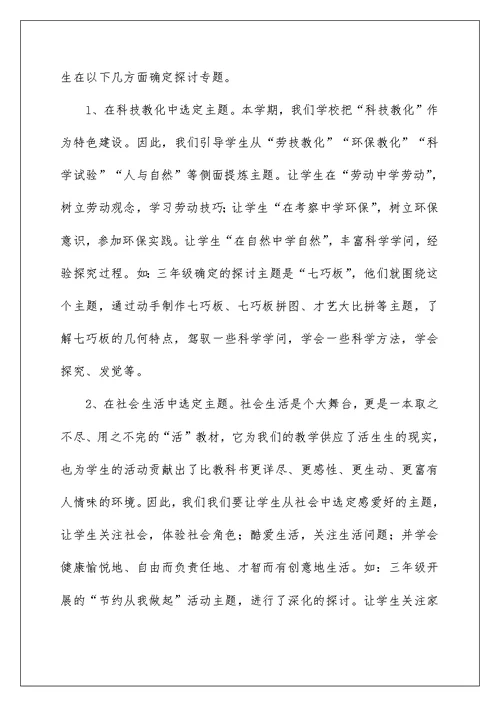 生在以下几方面确定探讨专题。

1、在科技教化中选定主题。本学期，我们学校把“科技教化”作为特色建设。因此，我们引导学生从“劳技教化”“环保教化”“科学试验”“人与自然”等侧面提炼主题。让学生在“劳动中学劳动”，树立劳动观念，学习劳动技巧；让学生“在考察中学环保”，树立环保意识，参加环保实践。让学生“在自然中学自然”，丰富科学学问，经验探究过程。如：三年级确定的探讨主题是“七巧板”，他们就围绕这个主题，通过动手制作七巧板、七巧板拼图、才艺大比拼等主题，了解七巧板的几何特点，驾驭一些科学学问，学会一些科学方法，学会探究、发觉等。

2、在社会生活中选定主题。社会生活是个大舞台，更是一本取之不尽、用之不完的“活”教材，它为我们的教学供应了活生生的现实，也为学生的活动贡献出了比教科书更详尽、更感性、更生动、更富有人情味的环境。因此，我们我们要让学生从社会中选定感爱好的主题，让学生关注社会，体验社会角色；酷爱生活，关注生活问题；并学会健康愉悦地、自由而负责任地、才智而有创意地生活。如：三年级开展的“节约从我做起”活动主题，进行了深化的探讨。让学生关注家